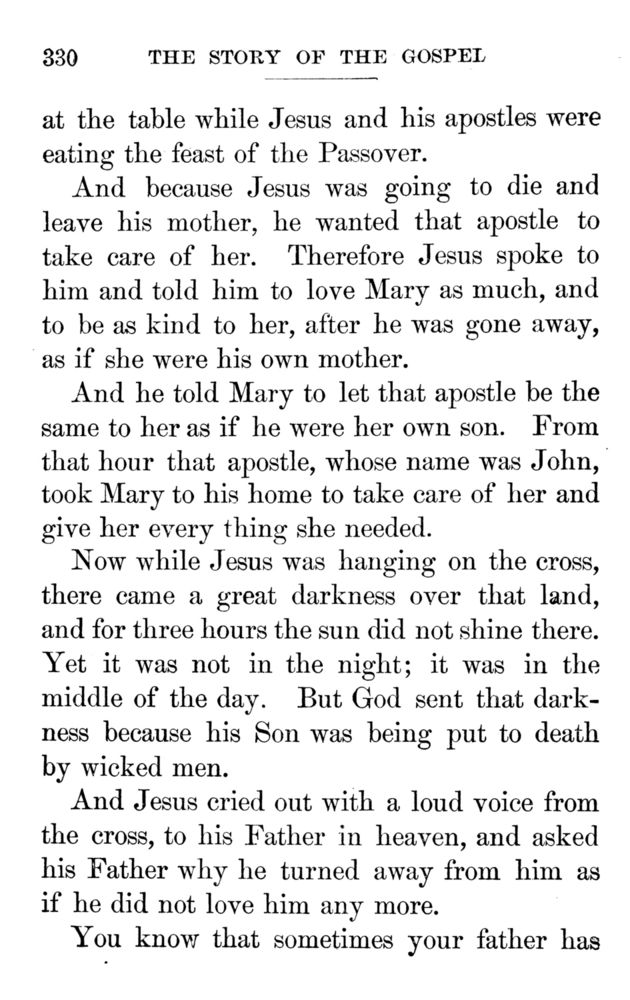 330 THE STORY OF THE GOSPEL

at the table while Jesus and his apostles were eating the feast of the Passover.

And because Jesus was going to die and leave his mother, he wanted that apostle to take care of her. Therefore Jesus spoke to him and told him to love Mary as much, and to be as kind to her, after he was gone away, as if she were his own mother.

And he told Mary to let that apostle be the same to her as if he were her own son. From that hour that apostle, whose name was John, took Mary to his home to take care of her and give her every thing she needed.

Now while Jesus was hanging on the cross, there came a great darkness over that land, and for three hours the sun did not shine there. Yet it was not in the night; it was in the middle of the day. But God sent that darkness because his Son was being put to death by wicked men.

And Jesus cried out with a loud voice from the cross, to his Father in heaven, and asked his Father why he turned away from him as if he did not love him any more.

You know that sometimes your father has